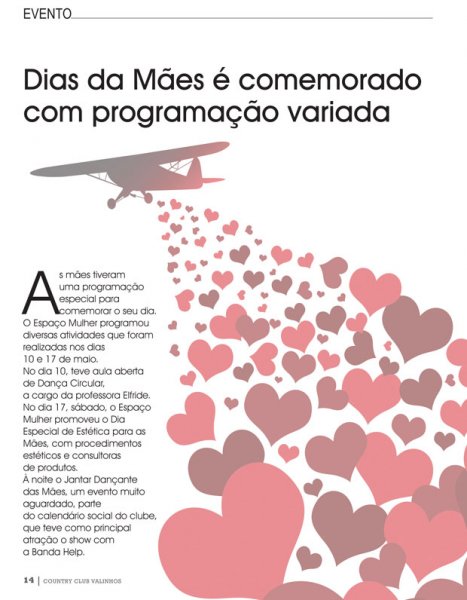 EVENTO

Dias da Mães é comemorado com programação variada

As mães tiveram uma programação especial para comemorar o seu dia. O Espaço Mulher programou diversas atividades que foram realizadas nos dias 10 e 17 de maio.
No dia 10, teve aula aberta de Dança Circular, a cargo da professora Elfride.
No dia 17, sábado, o Espaço Mulher promoveu o Dia Especial de Estética para as Mães, com procedimentos estéticos e consultoras de produtos.
À noite o Jantar Dançante das Mães, um evento muito aguardado, parte do calendário social do clube, que teve como principal atração o show com a Banda Help.

14 | COUNTRY CLUB VALINHOS